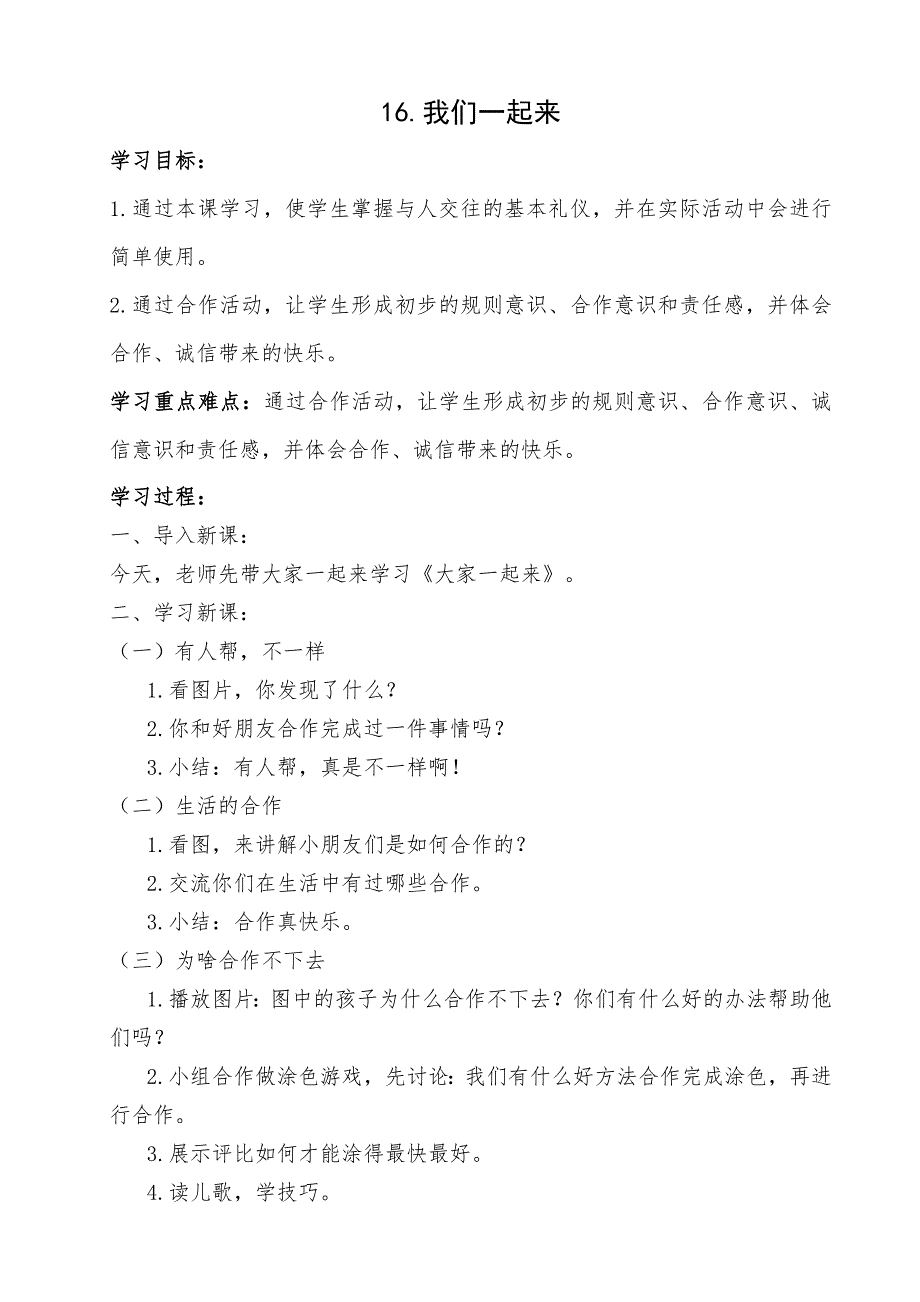 16. 我们一起来

学习目标：

1. 通过本课学习，使学生掌握与人交往的基本礼仪，并在实际活动中会进行简单使用。

2. 通过合作活动，让学生形成初步的规则意识、合作意识和责任感，并体会合作、诚信带来的快乐。

学习重点难点：通过合作活动，让学生形成初步的规则意识、合作意识、诚信意识和责任感，并体会合作、诚信带来的快乐。

学习过程：

一、导入新课：

今天，老师先带大家一起来学习《大家一起来》。

二、学习新课：

（一）有人帮，不一样

1. 看图片，你发现了什么？

2. 你和好朋友合作完成过一件事情吗？

3. 小结：有人帮，真是不一样啊！

（二）生活的合作

1. 看图，来讲解小朋友们是如何合作的？

2. 交流你们在生活中有过哪些合作。

3. 小结：合作真快乐。

（三）为啥合作不下去

1. 播放图片：图中的孩子为什么合作不下去？你们有什么好的办法帮助他们吗？

2. 小组合作做涂色游戏，先讨论：我们有什么好方法合作完成涂色，再进行合作。

3. 展示评比如何才能涂得最快最好。

4. 读儿歌，学技巧。